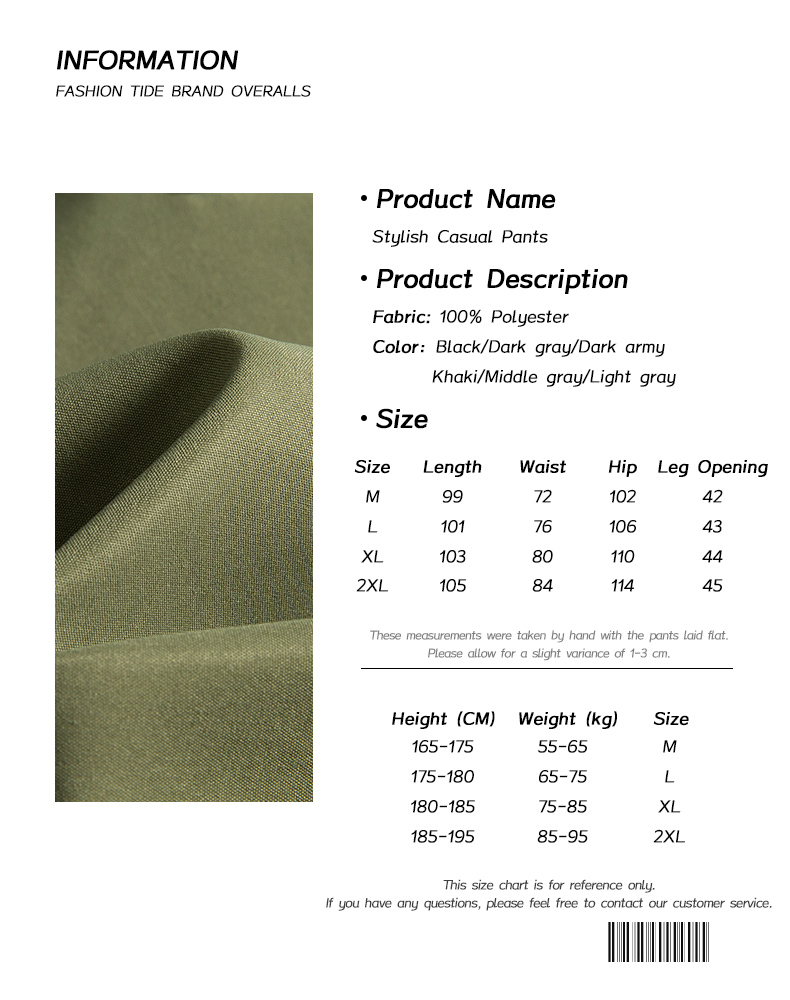 INFORMATION

FASHION TIDE BRAND OVERALLS

• Product Name

Stylish Casual Pants

• Product Description

Fabric: 100% Polyester

Color: Black/Dark gray/Dark army Khaki/Middle gray/Light gray

• Size

| Size | Length | Waist | Hip | Leg Opening |
|---|---|---|---|---|
| M | 99 | 72 | 102 | 42 |
| L | 101 | 76 | 106 | 43 |
| XL | 103 | 80 | 110 | 44 |
| 2XL | 105 | 84 | 114 | 45 |

These measurements were taken by hand with the pants laid flat. Please allow for a slight variance of 1-3 cm.

| Height (CM) | Weight (kg) | Size |
|---|---|---|
| 165-175 | 55-65 | M |
| 175-180 | 65-75 | L |
| 180-185 | 75-85 | XL |
| 185-195 | 85-95 | 2XL |

This size chart is for reference only.
If you have any questions, please feel free to contact our customer service.